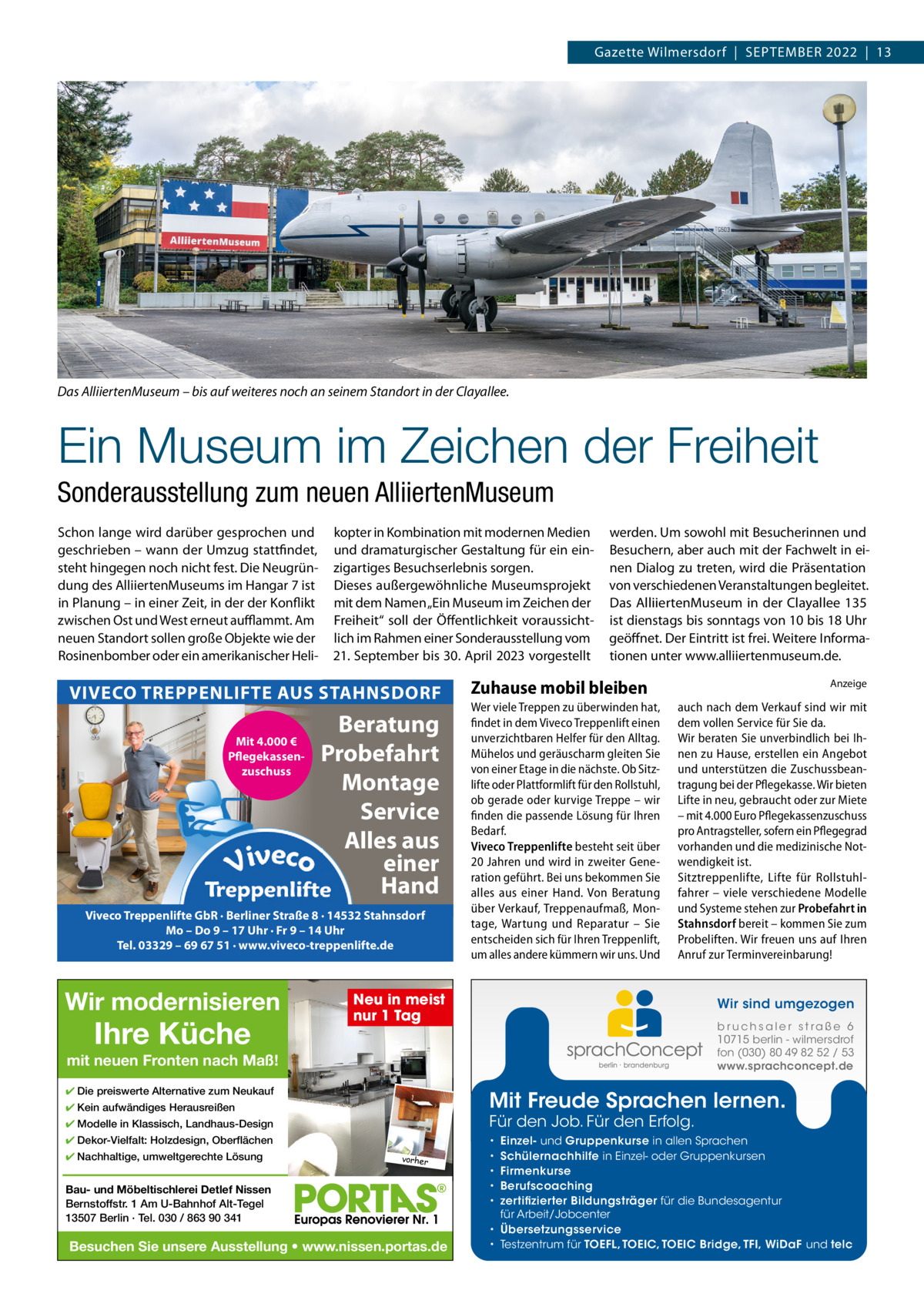 Gazette Wilmersdorf | SEPTEMBER 2022 | 13

AlliiertenMuseum

Das AlliiertenMuseum – bis auf weiteres noch an seinem Standort in der Clayallee.

Ein Museum im Zeichen der Freiheit

Sonderausstellung zum neuen AlliiertenMuseum

Schon lange wird darüber gesprochen und geschrieben – wann der Umzug stattfindet, steht hingegen noch nicht fest. Die Neugründung des AlliiertenMuseums im Hangar 7 ist in Planung – in einer Zeit, in der der Konflikt zwischen Ost und West erneut aufflammt. Am neuen Standort sollen große Objekte wie der Rosinenbomber oder ein amerikanischer Helikopter in Kombination mit modernen Medien und dramaturgischer Gestaltung für ein einzigartiges Besuchserlebnis sorgen.
Dieses außergewöhnliche Museumsprojekt mit dem Namen „Ein Museum im Zeichen der Freiheit“ soll der Öffentlichkeit voraussichtlich im Rahmen einer Sonderausstellung vom 21. September bis 30. April 2023 vorgestellt werden. Um sowohl mit Besucherinnen und Besuchern, aber auch mit der Fachwelt in einen Dialog zu treten, wird die Präsentation von verschiedenen Veranstaltungen begleitet. Das AlliiertenMuseum in der Clayallee 135 ist dienstags bis sonntags von 10 bis 18 Uhr geöffnet. Der Eintritt ist frei. Weitere Informationen unter www.alliiertenmuseum.de.

VIVECO TREPPENLIFTE AUS STAHNSDORF

Mit 4.000 € Pflegekassenzuschuss

Beratung
Probefahrt
Montage
Service
Alles aus einer Hand

Viveco Treppenlifte

Viveco Treppenlifte GbR · Berliner Straße 8 · 14532 Stahnsdorf
Mo – Do 9 – 17 Uhr · Fr 9 – 14 Uhr
Tel. 03329 – 69 67 51 · www.viveco-treppenlifte.de

Zuhause mobil bleiben

Anzeige

Wer viele Treppen zu überwinden hat, findet in dem Viveco Treppenlift einen unverzichtbaren Helfer für den Alltag. Mühelos und geräuscharm gleiten Sie von einer Etage in die nächste. Ob Sitzlifte oder Plattformlift für den Rollstuhl, ob gerade oder kurvige Treppe – wir finden die passende Lösung für Ihren Bedarf.
Viveco Treppenlifte besteht seit über 20 Jahren und wird in zweiter Generation geführt. Bei uns bekommen Sie alles aus einer Hand. Von Beratung über Verkauf, Treppenaufmaß, Montage, Wartung und Reparatur – Sie entscheiden sich für Ihren Treppenlift, um alles andere kümmern wir uns. Und auch nach dem Verkauf sind wir mit dem vollen Service für Sie da.
Wir beraten Sie unverbindlich bei Ihnen zu Hause, erstellen ein Angebot und unterstützen die Zuschussbeantragung bei der Pflegekasse. Wir bieten Lifte in neu, gebraucht oder zur Miete – mit 4.000 Euro Pflegekassenzuschuss pro Antragsteller, sofern ein Pflegegrad vorhanden und die medizinische Notwendigkeit ist.
Sitztreppenlifte, Lifte für Rollstuhlfahrer – viele verschiedene Modelle und Systeme stehen zur Probefahrt in Stahnsdorf bereit – kommen Sie zum Probeliften. Wir freuen uns auf Ihren Anruf zur Terminvereinbarung!

Wir modernisieren Ihre Küche
mit neuen Fronten nach Maß!

Neu in meist nur 1 Tag

✔ Die preiswerte Alternative zum Neukauf
✔ Kein aufwändiges Herausreißen
✔ Modelle in Klassisch, Landhaus-Design
✔ Dekor-Vielfalt: Holzdesign, Oberflächen
✔ Nachhaltige, umweltgerechte Lösung

vorher

Bau- und Möbeltischlerei Detlef Nissen
Bernstoffstr. 1 Am U-Bahnhof Alt-Tegel
13507 Berlin · Tel. 030 / 863 90 341

PORTAS®
Europas Renovierer Nr. 1

Besuchen Sie unsere Ausstellung • www.nissen.portas.de

sprachConcept
berlin · brandenburg

Wir sind umgezogen
bruchsaler straße 6
10715 berlin - wilmersdrof
fon (030) 80 49 82 52 / 53
www.sprachconcept.de

Mit Freude Sprachen lernen.
Für den Job. Für den Erfolg.
• Einzel- und Gruppenkurse in allen Sprachen
• Schülernachhilfe in Einzel- oder Gruppenkursen
• Firmenkurse
• Berufscoaching
• zertifizierter Bildungsträger für die Bundesagentur für Arbeit/Jobcenter
• Übersetzungsservice
• Testzentrum für TOEFL, TOEIC, TOEIC Bridge, TFI, WiDaF und telc